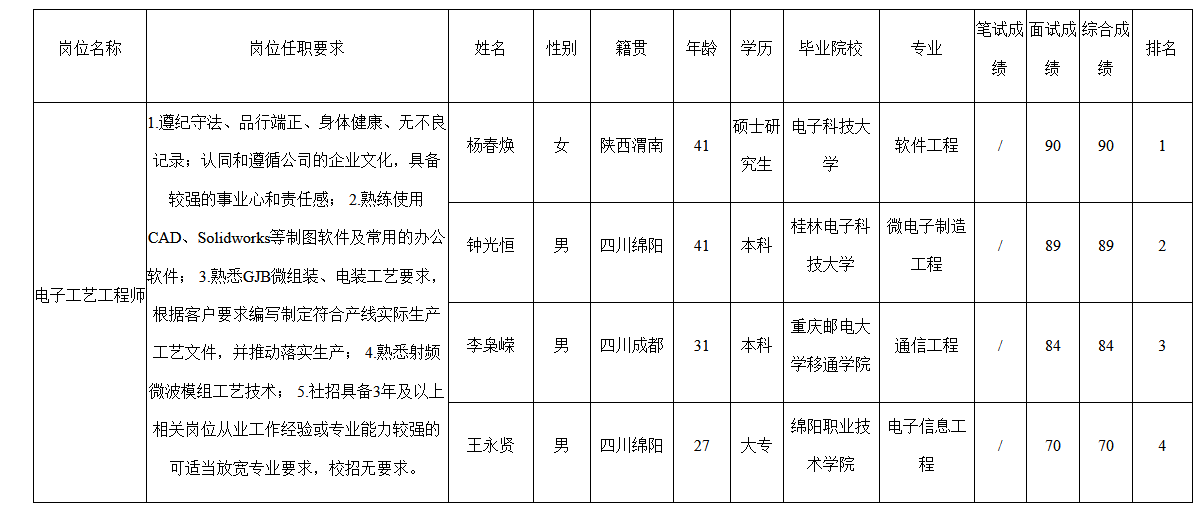 | 岗位名称 | 岗位任职要求 | 姓名 | 性别 | 籍贯 | 年龄 | 学历 | 毕业院校 | 专业 | 笔试成绩 | 面试成绩 | 综合成绩 | 排名 |
|---|---|---|---|---|---|---|---|---|---|---|---|---|
| 电子工艺工程师 | 1.遵纪守法、品行端正、身体健康、无不良记录；认同和遵循公司的企业文化，具备较强的事业心和责任感； 2.熟练使用CAD、Solidworks等制图软件及常用的办公软件； 3.熟悉GJB微组装、电装工艺要求，根据客户要求编写制定符合产线实际生产工艺文件，并推动落实生产； 4.熟悉射频微波模组工艺技术； 5.社招具备3年及以上相关岗位从业工作经验或专业能力较强的可适当放宽专业要求，校招无要求。 | 杨春焕 | 女 | 陕西渭南 | 41 | 硕士研究生 | 电子科技大学 | 软件工程 | / | 90 | 90 | 1 |
| | | 钟光恒 | 男 | 四川绵阳 | 41 | 本科 | 桂林电子科技大学 | 微电子制造工程 | / | 89 | 89 | 2 |
| | | 李枭嵘 | 男 | 四川成都 | 31 | 本科 | 重庆邮电大学移通学院 | 通信工程 | / | 84 | 84 | 3 |
| | | 王永贤 | 男 | 四川绵阳 | 27 | 大专 | 绵阳职业技术学院 | 电子信息工程 | / | 70 | 70 | 4 |